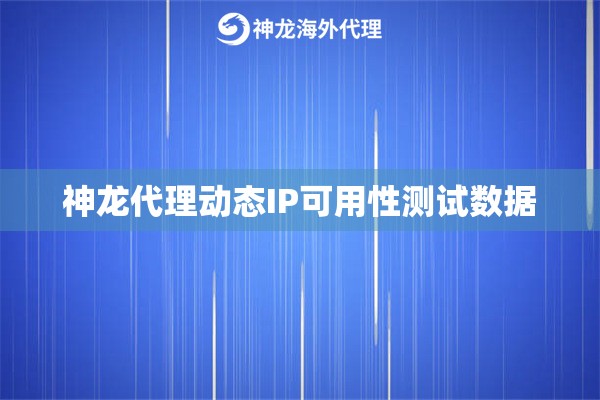 神龙海外代理

神龙代理动态IP可用性测试数据